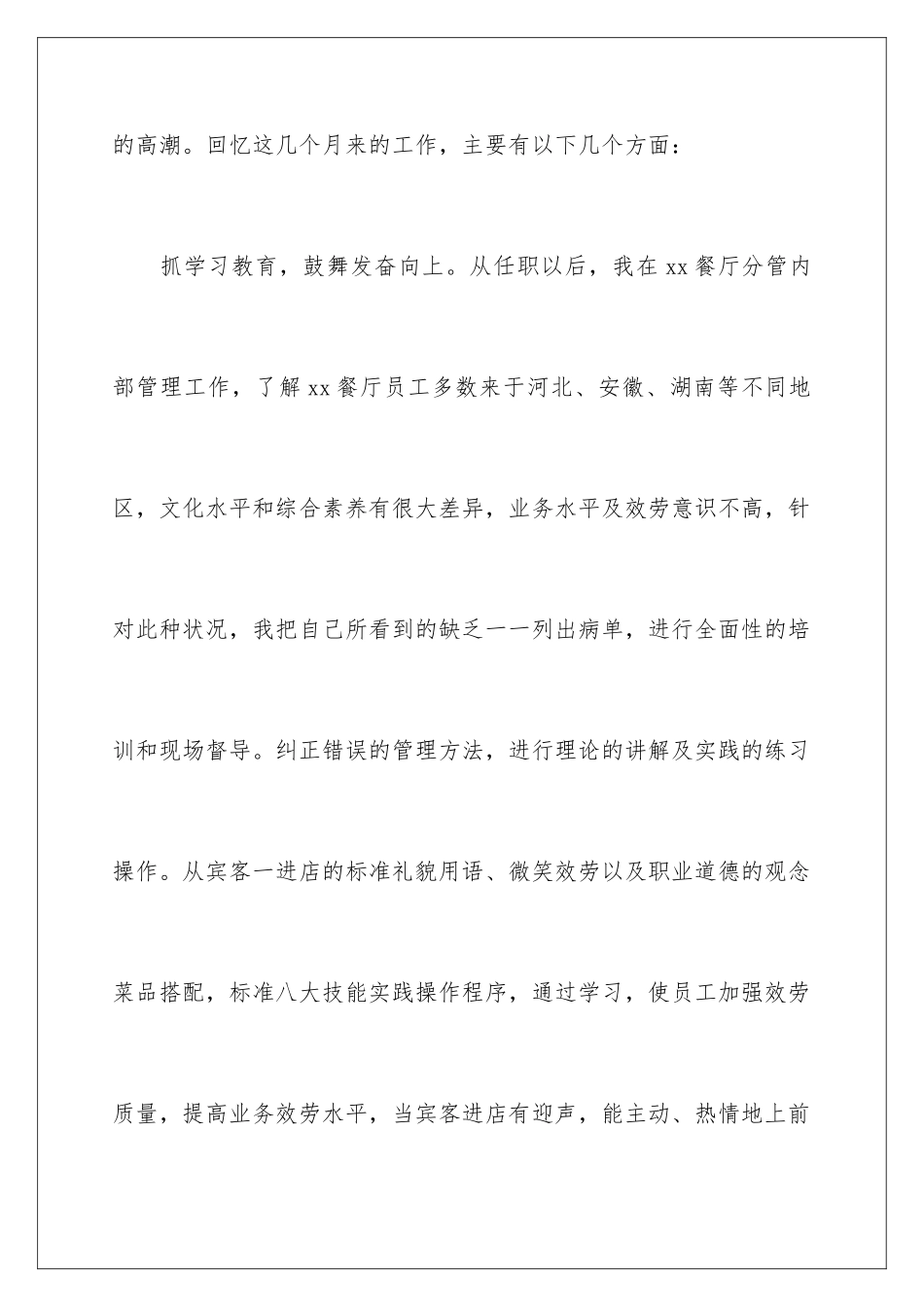 的高潮。回忆这几个月来的工作，主要有以下几个方面：

抓学习教育，鼓舞发奋向上。从任职以后，我在xx餐厅分管内部管理工作，了解xx餐厅员工多数来于河北、安徽、湖南等不同地区，文化水平和综合素养有很大差异，业务水平及效劳意识不高，针对此种状况，我把自己所看到的缺乏一一列出病单，进行全面性的培训和现场督导。纠正错误的管理方法，进行理论的讲解及实践的练习操作。从宾客一进店的标准礼貌用语、微笑效劳以及职业道德的观念菜品搭配，标准八大技能实践操作程序，通过学习，使员工加强效劳质量，提高业务效劳水平，当宾客进店有迎声，能主动、热情地上前